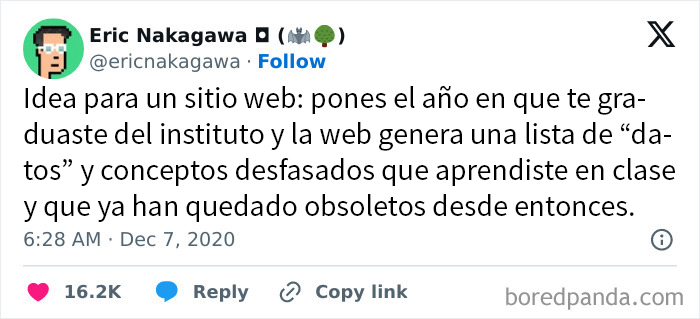 Eric Nakagawa ◘ (🦇🌳)
@ericnakagawa · Follow

Idea para un sitio web: pones el año en que te graduaste del instituto y la web genera una lista de “datos” y conceptos desfasados que aprendiste en clase y que ya han quedado obsoletos desde entonces.

6:28 AM · Dec 7, 2020

16.2K Reply Copy link

boredpanda.com